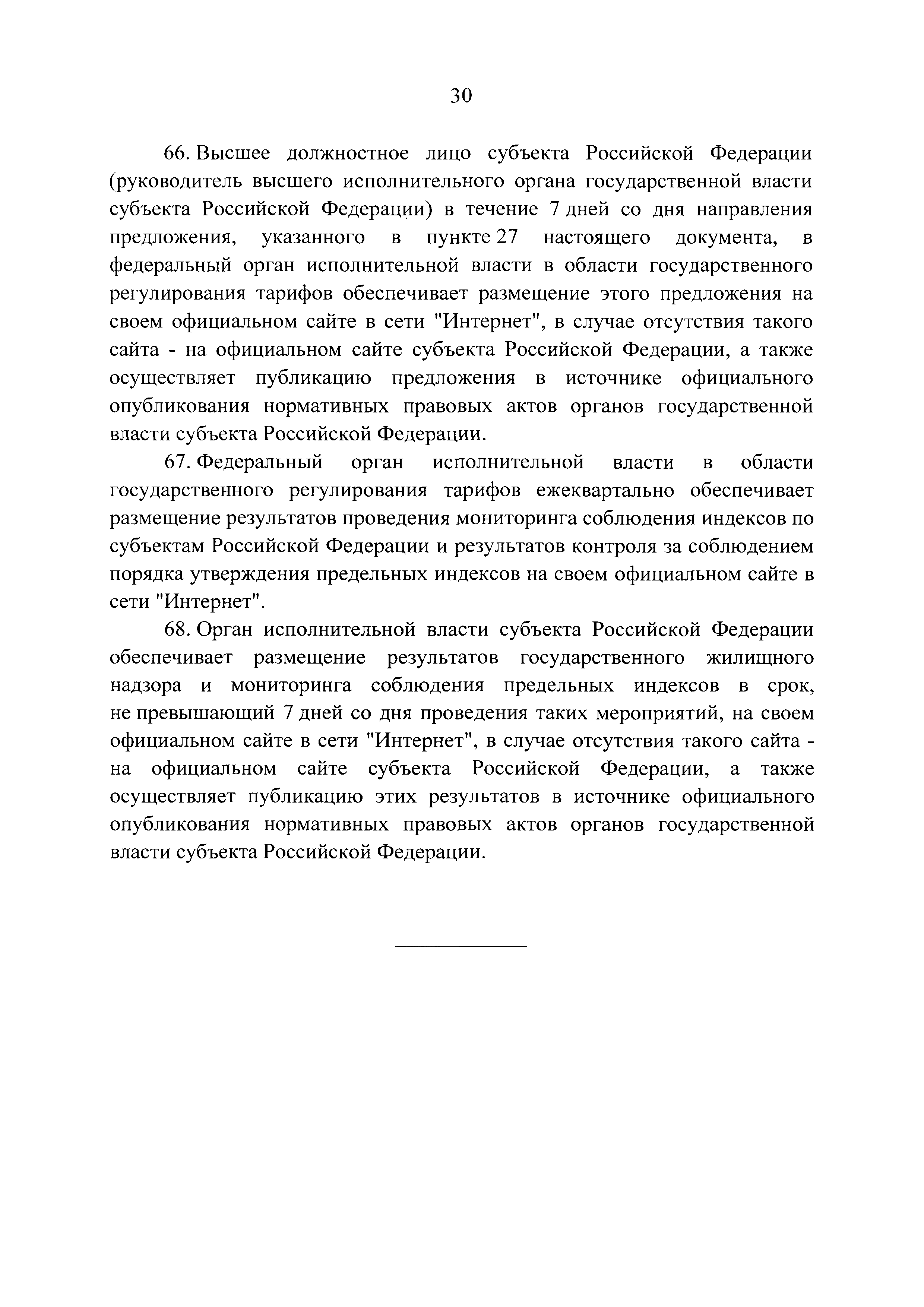 30

66. Высшее должностное лицо субъекта Российской Федерации (руководитель высшего исполнительного органа государственной власти субъекта Российской Федерации) в течение 7 дней со дня направления предложения, указанного в пункте 27 настоящего документа, в федеральный орган исполнительной власти в области государственного регулирования тарифов обеспечивает размещение этого предложения на своем официальном сайте в сети "Интернет", в случае отсутствия такого сайта - на официальном сайте субъекта Российской Федерации, а также осуществляет публикацию предложения в источнике официального опубликования нормативных правовых актов органов государственной власти субъекта Российской Федерации.

67. Федеральный орган исполнительной власти в области государственного регулирования тарифов ежеквартально обеспечивает размещение результатов проведения мониторинга соблюдения индексов по субъектам Российской Федерации и результатов контроля за соблюдением порядка утверждения предельных индексов на своем официальном сайте в сети "Интернет".

68. Орган исполнительной власти субъекта Российской Федерации обеспечивает размещение результатов государственного жилищного надзора и мониторинга соблюдения предельных индексов в срок, не превышающий 7 дней со дня проведения таких мероприятий, на своем официальном сайте в сети "Интернет", в случае отсутствия такого сайта - на официальном сайте субъекта Российской Федерации, а также осуществляет публикацию этих результатов в источнике официального опубликования нормативных правовых актов органов государственной власти субъекта Российской Федерации.